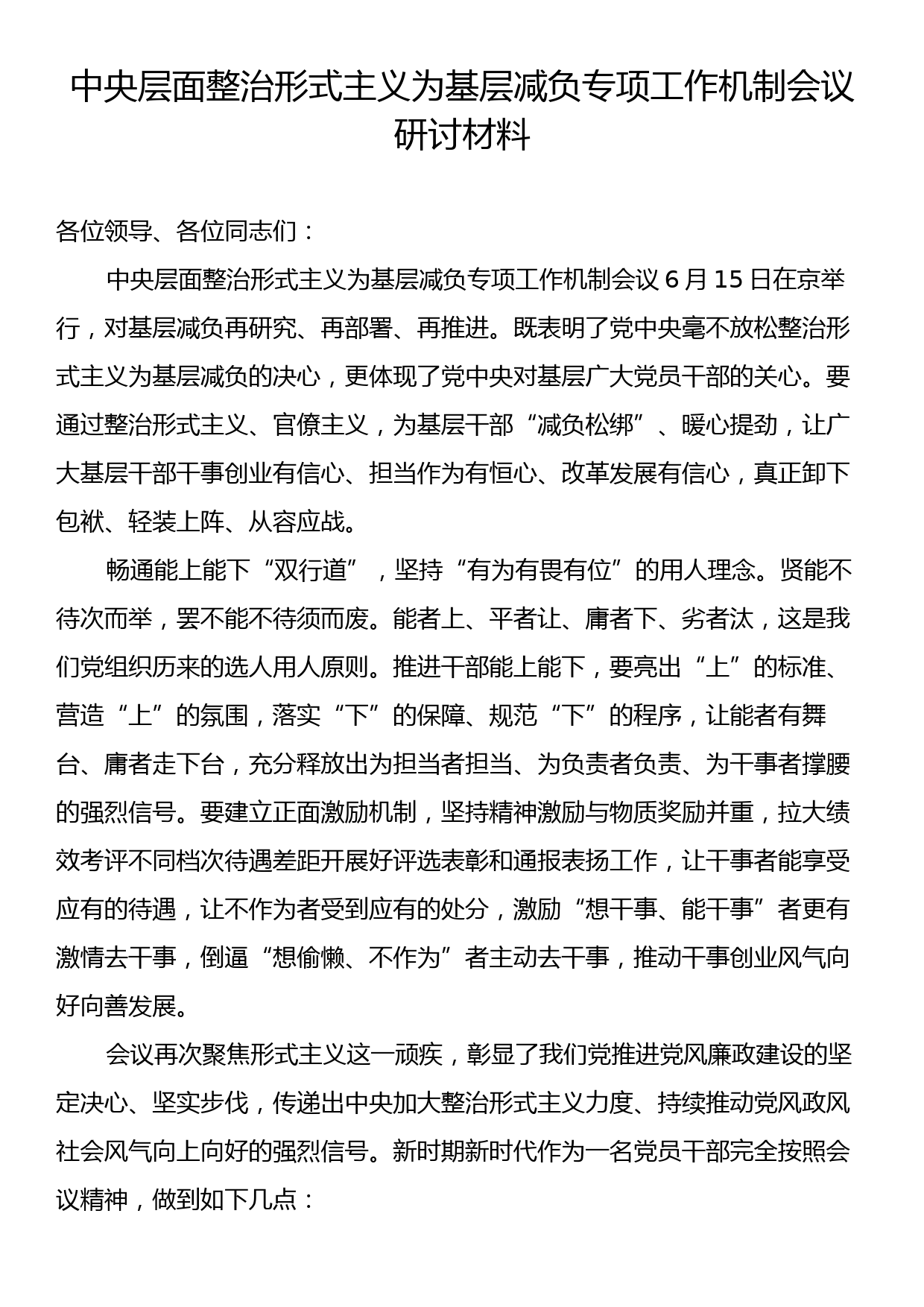 中央层面整治形式主义为基层减负专项工作机制会议研讨材料

各位领导、各位同志们：

中央层面整治形式主义为基层减负专项工作机制会议 6 月 15 日在京举行，对基层减负再研究、再部署、再推进。既表明了党中央毫不放松整治形式主义为基层减负的决心，更体现了党中央对基层广大党员干部的关心。要通过整治形式主义、官僚主义，为基层干部“减负松绑”、暖心提劲，让广大基层干部干事创业有信心、担当作为有恒心、改革发展有信心，真正卸下包袱、轻装上阵、从容应战。

畅通能上能下“双行道”，坚持“有为有畏有位”的用人理念。贤能不待次而举，罢不能不待须而废。能者上、平者让、庸者下、劣者汰，这是我们党组织历来的选人用人原则。推进干部能上能下，要亮出“上”的标准、营造“上”的氛围，落实“下”的保障、规范“下”的程序，让能者有舞台、庸者走下台，充分释放出为担当者担当、为负责者负责、为干事者撑腰的强烈信号。要建立正面激励机制，坚持精神激励与物质奖励并重，拉大绩效考评不同档次待遇差距开展好评选表彰和通报表扬工作，让干事者能享受应有的待遇，让不作为者受到应有的处分，激励“想干事、能干事”者更有激情去干事，倒逼“想偷懒、不作为”者主动去干事，推动干事创业风气向好向善发展。

会议再次聚焦形式主义这一顽疾，彰显了我们党推进党风廉政建设的坚定决心、坚实步伐，传递出中央加大整治形式主义力度、持续推动党风政风社会风气向上向好的强烈信号。新时期新时代作为一名党员干部完全按照会议精神，做到如下几点：